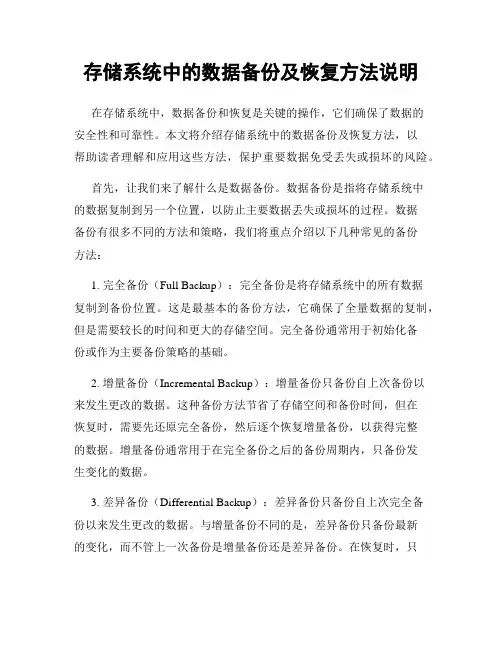 存储系统中的数据备份及恢复方法说明

在存储系统中，数据备份和恢复是关键的操作，它们确保了数据的安全性和可靠性。本文将介绍存储系统中的数据备份及恢复方法，以帮助读者理解和应用这些方法，保护重要数据免受丢失或损坏的风险。

首先，让我们来了解什么是数据备份。数据备份是指将存储系统中的数据复制到另一个位置，以防止主要数据丢失或损坏的过程。数据备份有很多不同的方法和策略，我们将重点介绍以下几种常见的备份方法：

1. 完全备份（Full Backup）：完全备份是将存储系统中的所有数据复制到备份位置。这是最基本的备份方法，它确保了全量数据的复制，但是需要较长的时间和更大的存储空间。完全备份通常用于初始化备份或作为主要备份策略的基础。

2. 增量备份（Incremental Backup）：增量备份只备份自上次备份以来发生更改的数据。这种备份方法节省了存储空间和备份时间，但在恢复时，需要先还原完全备份，然后逐个恢复增量备份，以获得完整的数据。增量备份通常用于在完全备份之后的备份周期内，只备份发生变化的数据。

3. 差异备份（Differential Backup）：差异备份只备份自上次完全备份以来发生更改的数据。与增量备份不同的是，差异备份只备份最新的变化，而不管上一次备份是增量备份还是差异备份。在恢复时，只